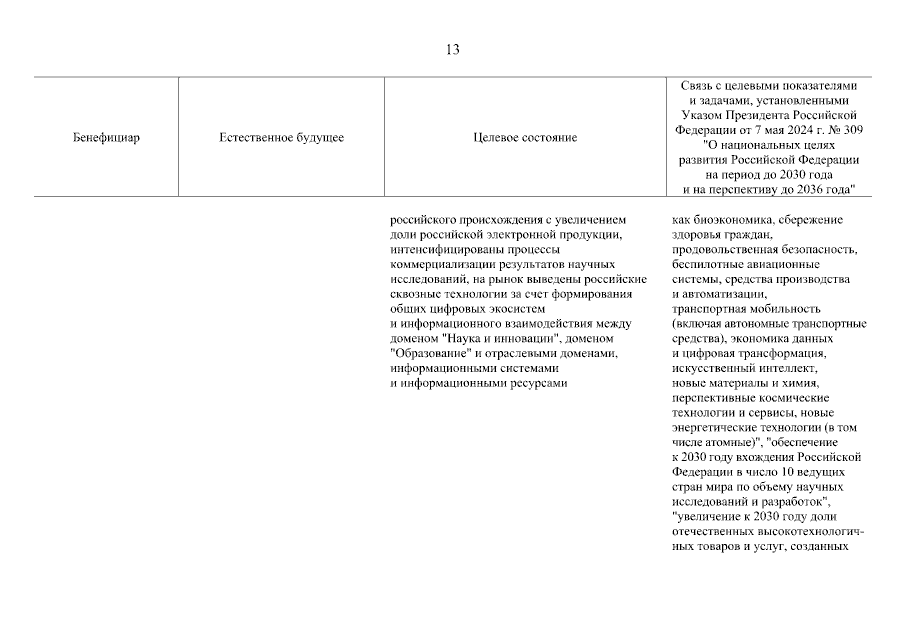 13

| Бенефициар | Естественное будущее | Целевое состояние | Связь с целевыми показателями и задачами, установленными Указом Президента Российской Федерации от 7 мая 2024 г. № 309 "О национальных целях развития Российской Федерации на период до 2030 года и на перспективу до 2036 года" |
|---|---|---|---|
| | | российского происхождения с увеличением доли российской электронной продукции, интенсифицированы процессы коммерциализации результатов научных исследований, на рынок выведены российские сквозные технологии за счет формирования общих цифровых экосистем и информационного взаимодействия между доменом "Наука и инновации", доменом "Образование" и отраслевыми доменами, информационными системами и информационными ресурсами | как биоэкономика, сбережение здоровья граждан, продовольственная безопасность, беспилотные авиационные системы, средства производства и автоматизации, транспортная мобильность (включая автономные транспортные средства), экономика данных и цифровая трансформация, искусственный интеллект, новые материалы и химия, перспективные космические технологии и сервисы, новые энергетические технологии (в том числе атомные)", "обеспечение к 2030 году вхождения Российской Федерации в число 10 ведущих стран мира по объему научных исследований и разработок", "увеличение к 2030 году доли отечественных высокотехнологичных товаров и услуг, созданных |